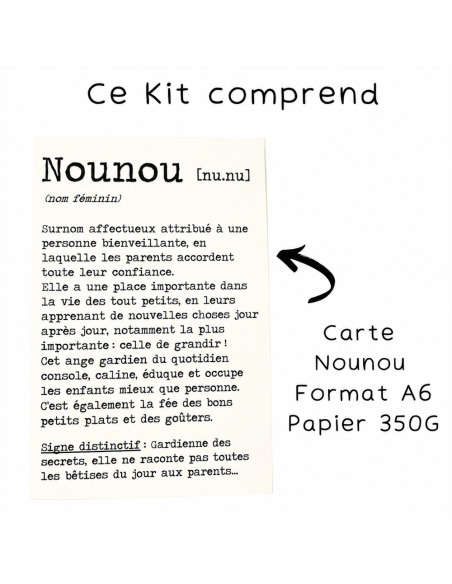 Ce Kit comprend

Nounou [nu.nu]
(nom féminin)

Surnom affectueux attribué à une personne bienveillante, en laquelle les parents accordent toute leur confiance.
Elle a une place importante dans la vie des tout petits, en leurs apprenant de nouvelles choses jour après jour, notamment la plus importante : celle de grandir !
Cet ange gardien du quotidien console, caline, éduque et occupe les enfants mieux que personne.
C'est également la fée des bons petits plats et des goûters.

Signe distinctif : Gardienne des secrets, elle ne raconte pas toutes les bêtises du jour aux parents...

Carte
Nounou
Format A6
Papier 350G